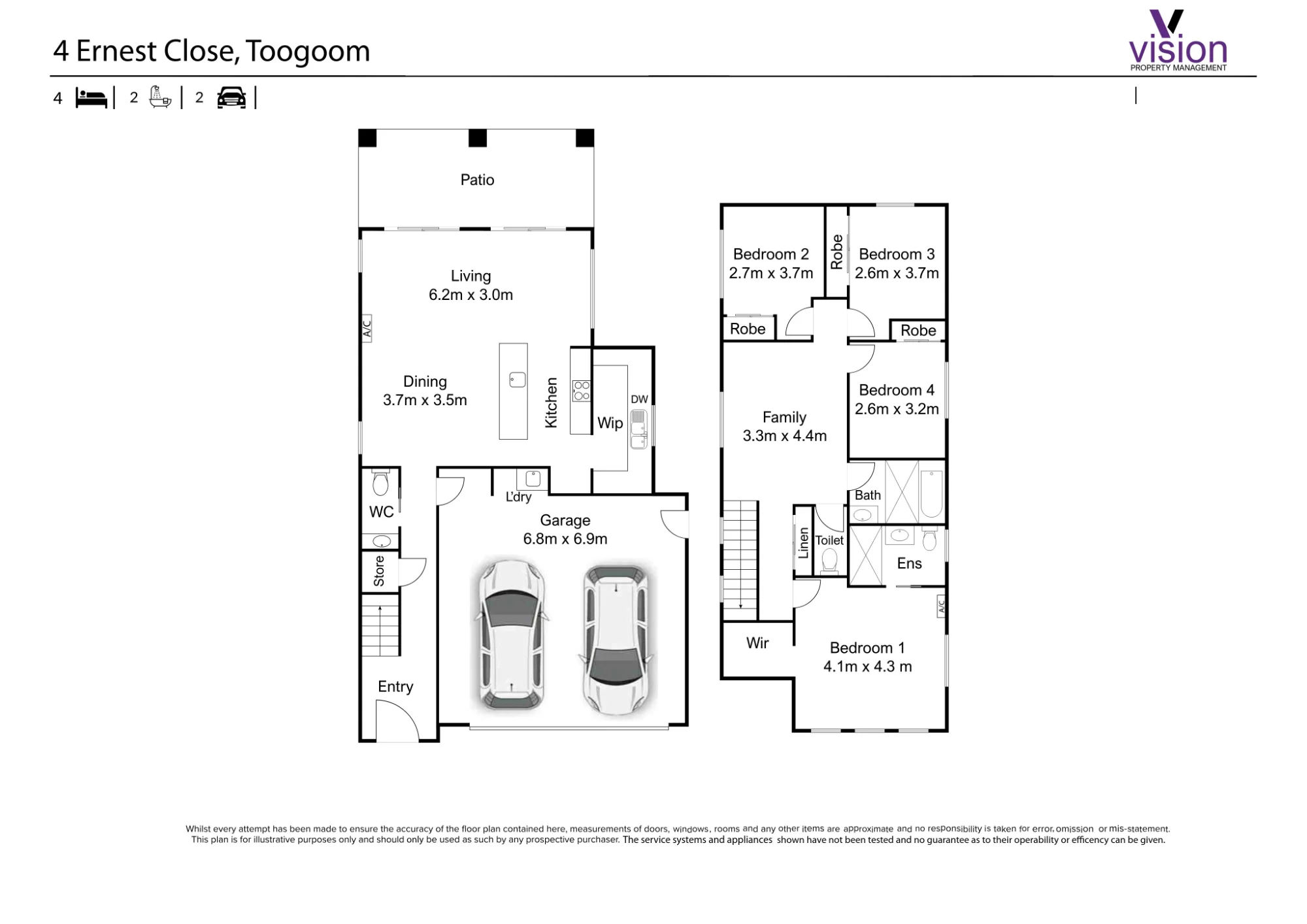 4 Ernest Close, Toogoom

vision
PROPERTY MANAGEMENT

4 | 2 | 2 |

Patio

Living
6.2m x 3.0m

A/C

Dining
3.7m x 3.5m

Kitchen

Wip

DW

WC

L'dry

Garage
6.8m x 6.9m

Store

Entry

Bedroom 2
2.7m x 3.7m

Robe

Bedroom 3
2.6m x 3.7m

Robe

Robe

Bedroom 4
2.6m x 3.2m

Family
3.3m x 4.4m

Bath

Linen

Toilet

Ens

A/C

Wir

Bedroom 1
4.1m x 4.3 m

Whilst every attempt has been made to ensure the accuracy of the floor plan contained here, measurements of doors, windows, rooms and any other items are approximate and no responsibility is taken for error, omission or mis-statement. This plan is for illustrative purposes only and should only be used as such by any prospective purchaser. The service systems and appliances shown have not been tested and no guarantee as to their operability or efficency can be given.